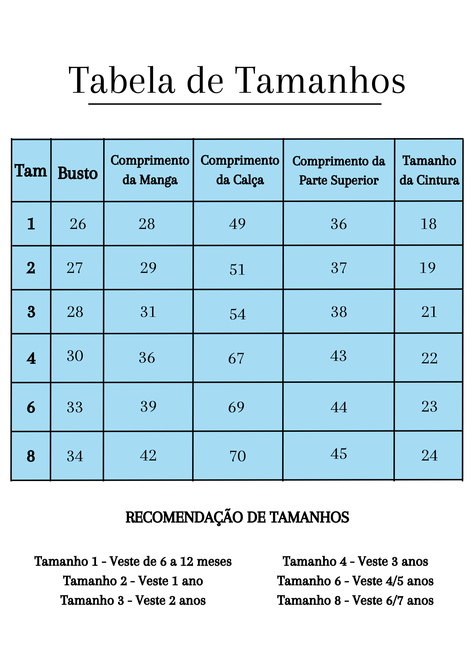 Tabela de Tamanhos

| Tam | Busto | Comprimento da Manga | Comprimento da Calça | Comprimento da Parte Superior | Tamanho da Cintura |
|---|---|---|---|---|---|
| 1 | 26 | 28 | 49 | 36 | 18 |
| 2 | 27 | 29 | 51 | 37 | 19 |
| 3 | 28 | 31 | 54 | 38 | 21 |
| 4 | 30 | 36 | 67 | 43 | 22 |
| 6 | 33 | 39 | 69 | 44 | 23 |
| 8 | 34 | 42 | 70 | 45 | 24 |

RECOMENDAÇÃO DE TAMANHOS

Tamanho 1 - Veste de 6 a 12 meses
Tamanho 2 - Veste 1 ano
Tamanho 3 - Veste 2 anos

Tamanho 4 - Veste 3 anos
Tamanho 6 - Veste 4/5 anos
Tamanho 8 - Veste 6/7 anos